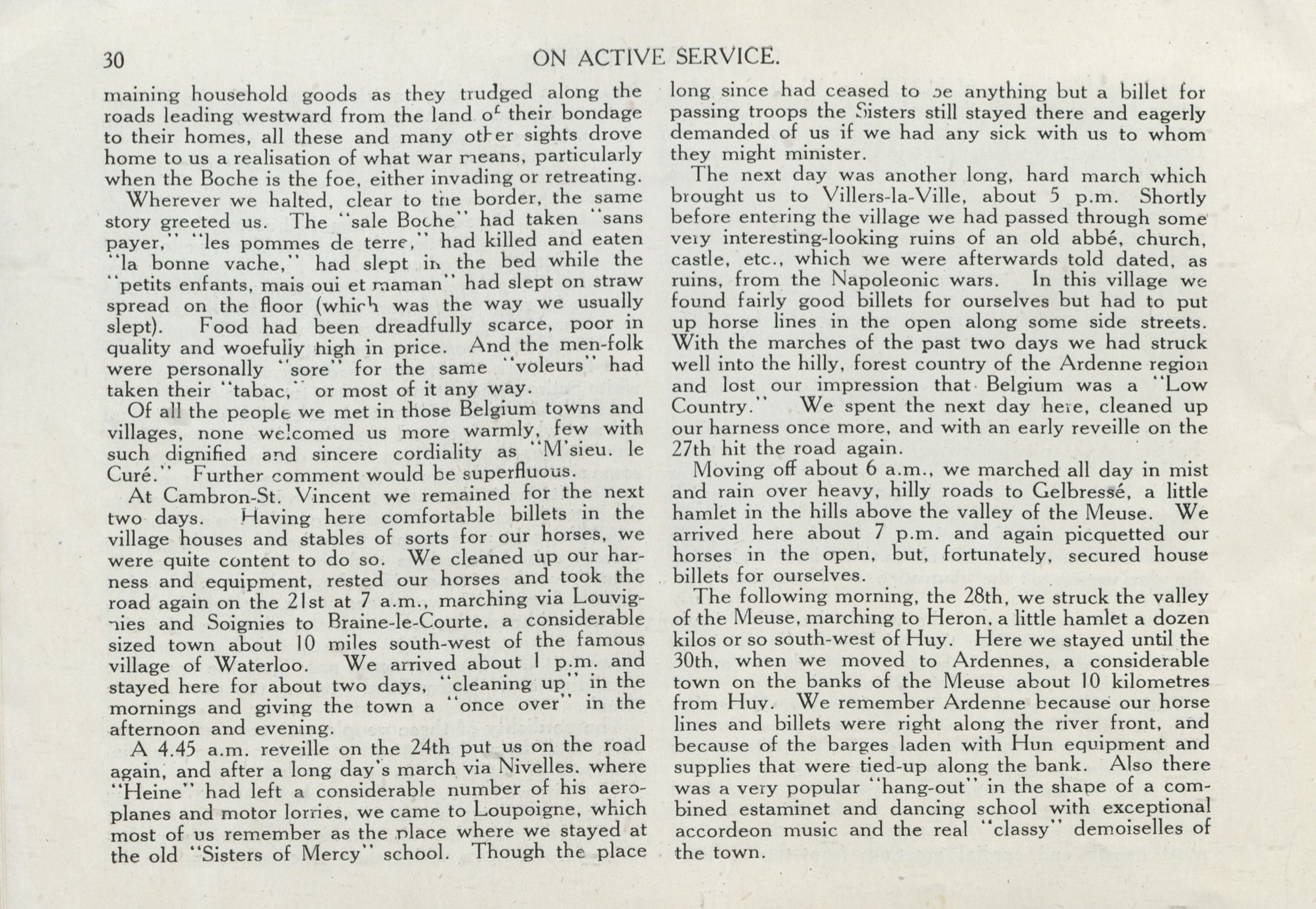 30 ON ACTIVE SERVICE.

maining household goods as they trudged along the roads leading westward from the land of their bondage to their homes, all these and many other sights drove home to us a realisation of what war means, particularly when the Boche is the foe, either invading or retreating.

Wherever we halted, clear to the border, the same story greeted us. The "sale Boche" had taken "sans payer," "les pommes de terre," had killed and eaten "la bonne vache," had slept in the bed while the "petits enfants, mais oui et maman" had slept on straw spread on the floor (which was the way we usually slept). Food had been dreadfully scarce, poor in quality and woefully high in price. And the men-folk were personally "sore" for the same "voleurs" had taken their "tabac," or most of it any way.

Of all the people we met in those Belgium towns and villages, none welcomed us more warmly, few with such dignified and sincere cordiality as "M'sieu. le Curé." Further comment would be superfluous.

At Cambron-St. Vincent we remained for the next two days. Having here comfortable billets in the village houses and stables of sorts for our horses, we were quite content to do so. We cleaned up our harness and equipment, rested our horses and took the road again on the 21st at 7 a.m., marching via Louvignies and Soignies to Braine-le-Courte, a considerable sized town about 10 miles south-west of the famous village of Waterloo. We arrived about 1 p.m. and stayed here for about two days, "cleaning up" in the mornings and giving the town a "once over" in the afternoon and evening.

A 4.45 a.m. reveille on the 24th put us on the road again, and after a long day's march via Nivelles, where "Heine" had left a considerable number of his aeroplanes and motor lorries, we came to Loupoigne, which most of us remember as the place where we stayed at the old "Sisters of Mercy" school. Though the place long since had ceased to be anything but a billet for passing troops the Sisters still stayed there and eagerly demanded of us if we had any sick with us to whom they might minister.

The next day was another long, hard march which brought us to Villers-la-Ville, about 5 p.m. Shortly before entering the village we had passed through some very interesting-looking ruins of an old abbé, church, castle, etc., which we were afterwards told dated, as ruins, from the Napoleonic wars. In this village we found fairly good billets for ourselves but had to put up horse lines in the open along some side streets. With the marches of the past two days we had struck well into the hilly, forest country of the Ardenne region and lost our impression that Belgium was a "Low Country." We spent the next day here, cleaned up our harness once more, and with an early reveille on the 27th hit the road again.

Moving off about 6 a.m., we marched all day in mist and rain over heavy, hilly roads to Gelbressé, a little hamlet in the hills above the valley of the Meuse. We arrived here about 7 p.m. and again picquetted our horses in the open, but, fortunately, secured house billets for ourselves.

The following morning, the 28th, we struck the valley of the Meuse, marching to Heron, a little hamlet a dozen kilos or so south-west of Huy. Here we stayed until the 30th, when we moved to Ardennes, a considerable town on the banks of the Meuse about 10 kilometres from Huy. We remember Ardenne because our horse lines and billets were right along the river front, and because of the barges laden with Hun equipment and supplies that were tied-up along the bank. Also there was a very popular "hang-out" in the shape of a combined estaminet and dancing school with exceptional accordeon music and the real "classy" demoiselles of the town.